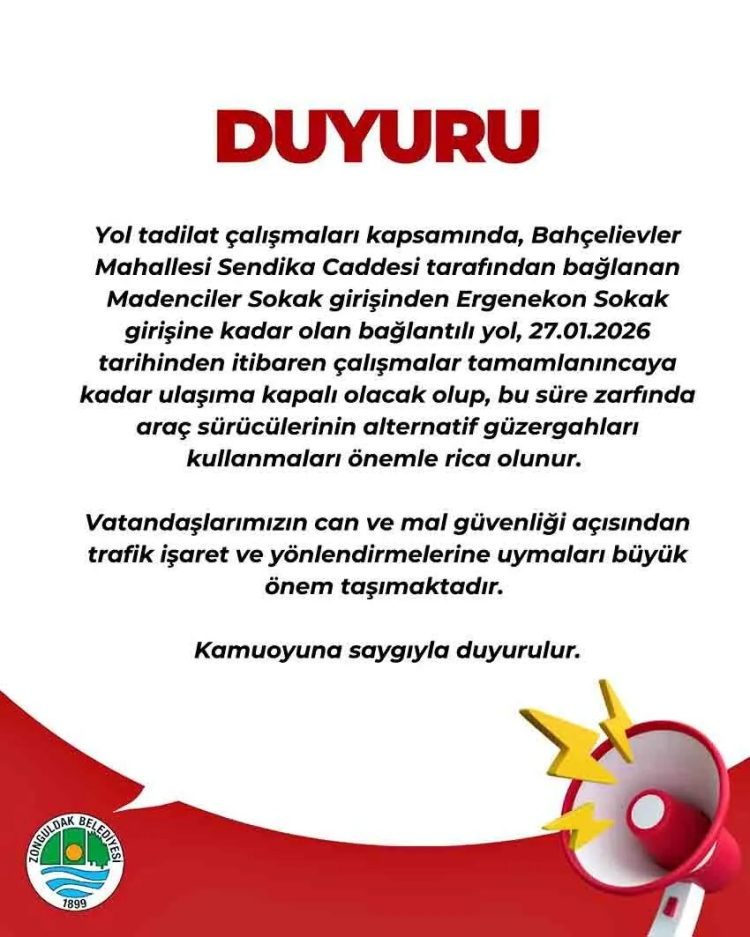 DUYURU

Yol tadilat çalışmaları kapsamında, Bahçelievler Mahallesi Sendika Caddesi tarafından bağlanan Madenciler Sokak girişinden Ergenekon Sokak girişine kadar olan bağlantılı yol, 27.01.2026 tarihinden itibaren çalışmalar tamamlanıncaya kadar ulaşıma kapalı olacak olup, bu süre zarfında araç sürücülerinin alternatif güzergahları kullanmaları önemle rica olunur.

Vatandaşlarımızın can ve mal güvenliği açısından trafik işaret ve yönlendirmelerine uymaları büyük önem taşımaktadır.

Kamuoyuna saygıyla duyurulur.

ZONGULDAK BELEDİYESİ
1899